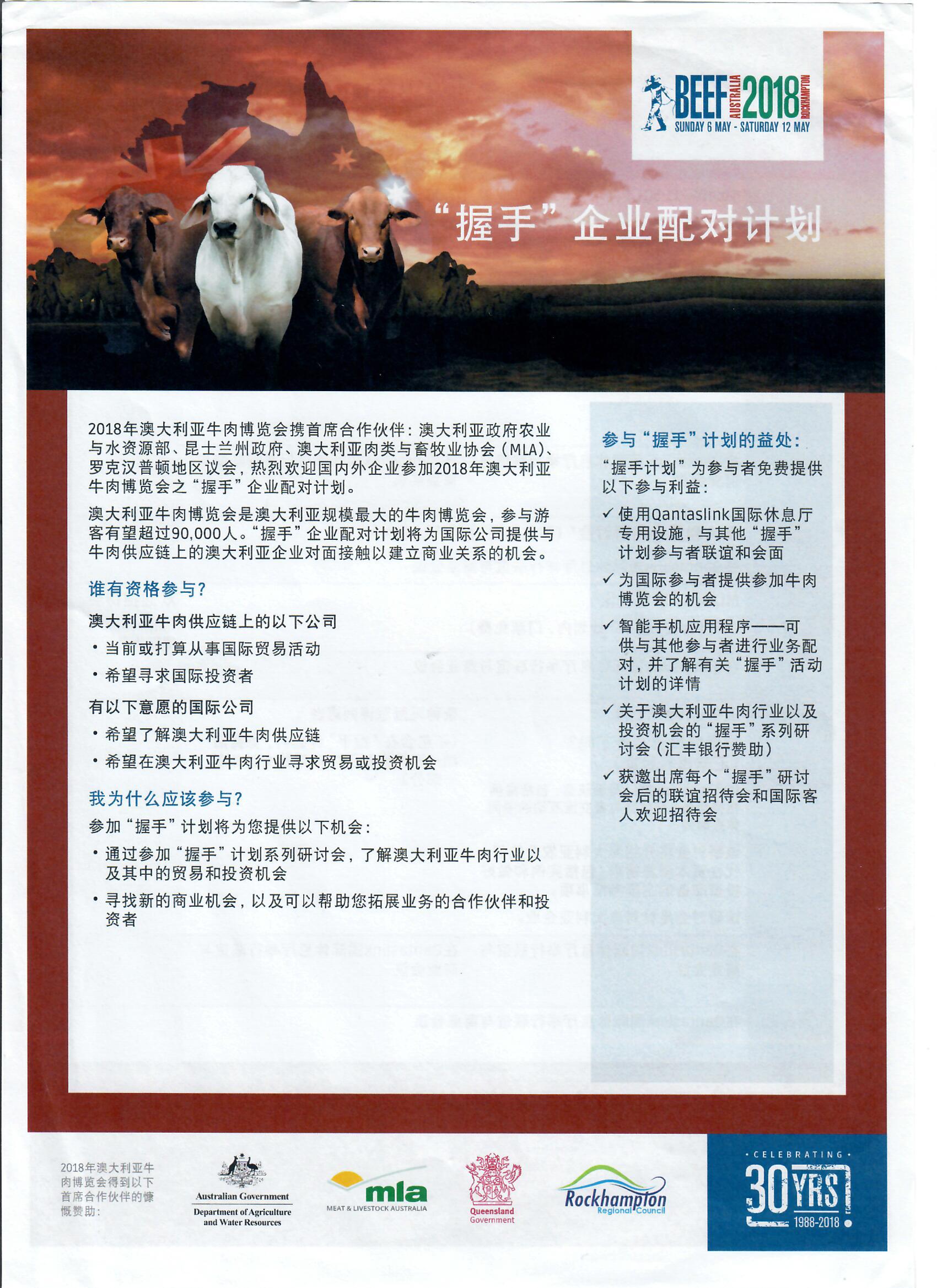 BEEF AUSTRALIA 2018 ROCKHAMPTON
SUNDAY 6 MAY - SATURDAY 12 MAY

“握手”企业配对计划

2018年澳大利亚牛肉博览会携首席合作伙伴：澳大利亚政府农业与水资源部、昆士兰州政府、澳大利亚肉类与畜牧业协会（MLA）、罗克汉普顿地区议会，热烈欢迎国内外企业参加2018年澳大利亚牛肉博览会之“握手”企业配对计划。

澳大利亚牛肉博览会是澳大利亚规模最大的牛肉博览会，参与游客有望超过90,000人。“握手”企业配对计划将为国际公司提供与牛肉供应链上的澳大利亚企业对面接触以建立商业关系的机会。

谁有资格参与？

澳大利亚牛肉供应链上的以下公司
• 当前或打算从事国际贸易活动
• 希望寻求国际投资者

有以下意愿的国际公司
• 希望了解澳大利亚牛肉供应链
• 希望在澳大利亚牛肉行业寻求贸易或投资机会

我为什么应该参与？

参加“握手”计划将为您提供以下机会：
• 通过参加“握手”计划系列研讨会，了解澳大利亚牛肉行业以及其中的贸易和投资机会
• 寻找新的商业机会，以及可以帮助您拓展业务的合作伙伴和投资者

参与“握手”计划的益处：

“握手计划”为参与者免费提供以下参与利益：
✓ 使用Qantaslink国际休息厅专用设施，与其他“握手”计划参与者联谊和会面
✓ 为国际参与者提供参加牛肉博览会的机会
✓ 智能手机应用程序——可供与其他参与者进行业务配对，并了解有关“握手”活动计划的详情
✓ 关于澳大利亚牛肉行业以及投资机会的“握手”系列研讨会（汇丰银行赞助）
✓ 获邀出席每个“握手”研讨会后的联谊招待会和国际客人欢迎招待会

2018年澳大利亚牛肉博览会得到以下首席合作伙伴的慷慨赞助：

Australian Government
Department of Agriculture and Water Resources

mla
MEAT & LIVESTOCK AUSTRALIA

Queensland Government

Rockhampton Regional Council

• CELEBRATING •
30 YRS
1988-2018